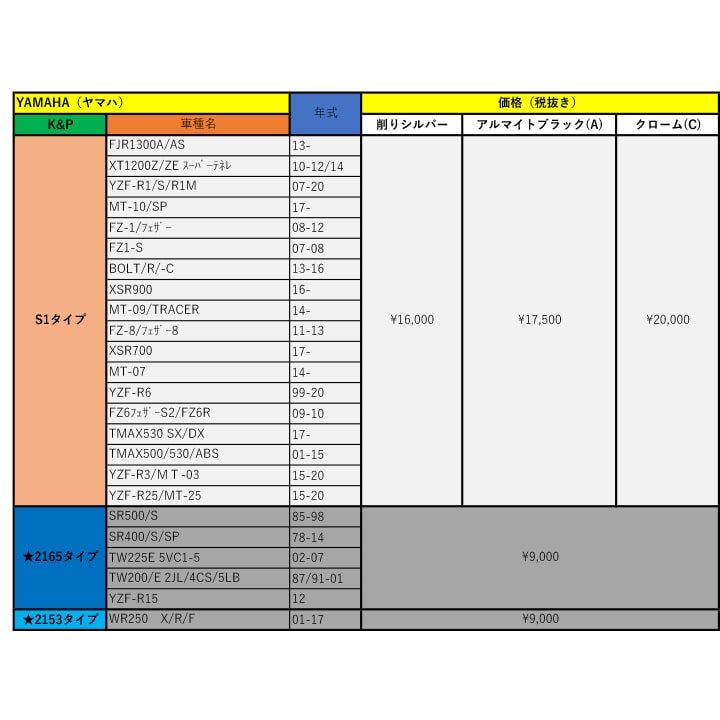 | YAMAHA（ヤマハ） | | 年式 | 価格（税抜き） | | |
|---|---|---|---|---|---|
| K&P | 車種名 | | 削りシルバー | アルマイトブラック(A) | クローム(C) |
| S1タイプ | FJR1300A/AS | 13- | ¥16,000 | ¥17,500 | ¥20,000 |
| | XT1200Z/ZE ｽｰﾊﾟｰﾃﾈﾚ | 10-12/14 | | | |
| | YZF-R1/S/R1M | 07-20 | | | |
| | MT-10/SP | 17- | | | |
| | FZ-1/ﾌｪｻﾞｰ | 08-12 | | | |
| | FZ1-S | 07-08 | | | |
| | BOLT/R/-C | 13-16 | | | |
| | XSR900 | 16- | | | |
| | MT-09/TRACER | 14- | | | |
| | FZ-8/ﾌｪｻﾞｰ8 | 11-13 | | | |
| | XSR700 | 17- | | | |
| | MT-07 | 14- | | | |
| | YZF-R6 | 99-20 | | | |
| | FZ6ﾌｪｻﾞｰS2/FZ6R | 09-10 | | | |
| | TMAX530 SX/DX | 17- | | | |
| | TMAX500/530/ABS | 01-15 | | | |
| | YZF-R3/M T -03 | 15-20 | | | |
| | YZF-R25/MT-25 | 15-20 | | | |
| ★2165タイプ | SR500/S | 85-98 | ¥9,000 | | |
| | SR400/S/SP | 78-14 | | | |
| | TW225E 5VC1-5 | 02-07 | | | |
| | TW200/E 2JL/4CS/5LB | 87/91-01 | | | |
| | YZF-R15 | 12 | | | |
| ★2153タイプ | WR250 X/R/F | 01-17 | ¥9,000 | | |